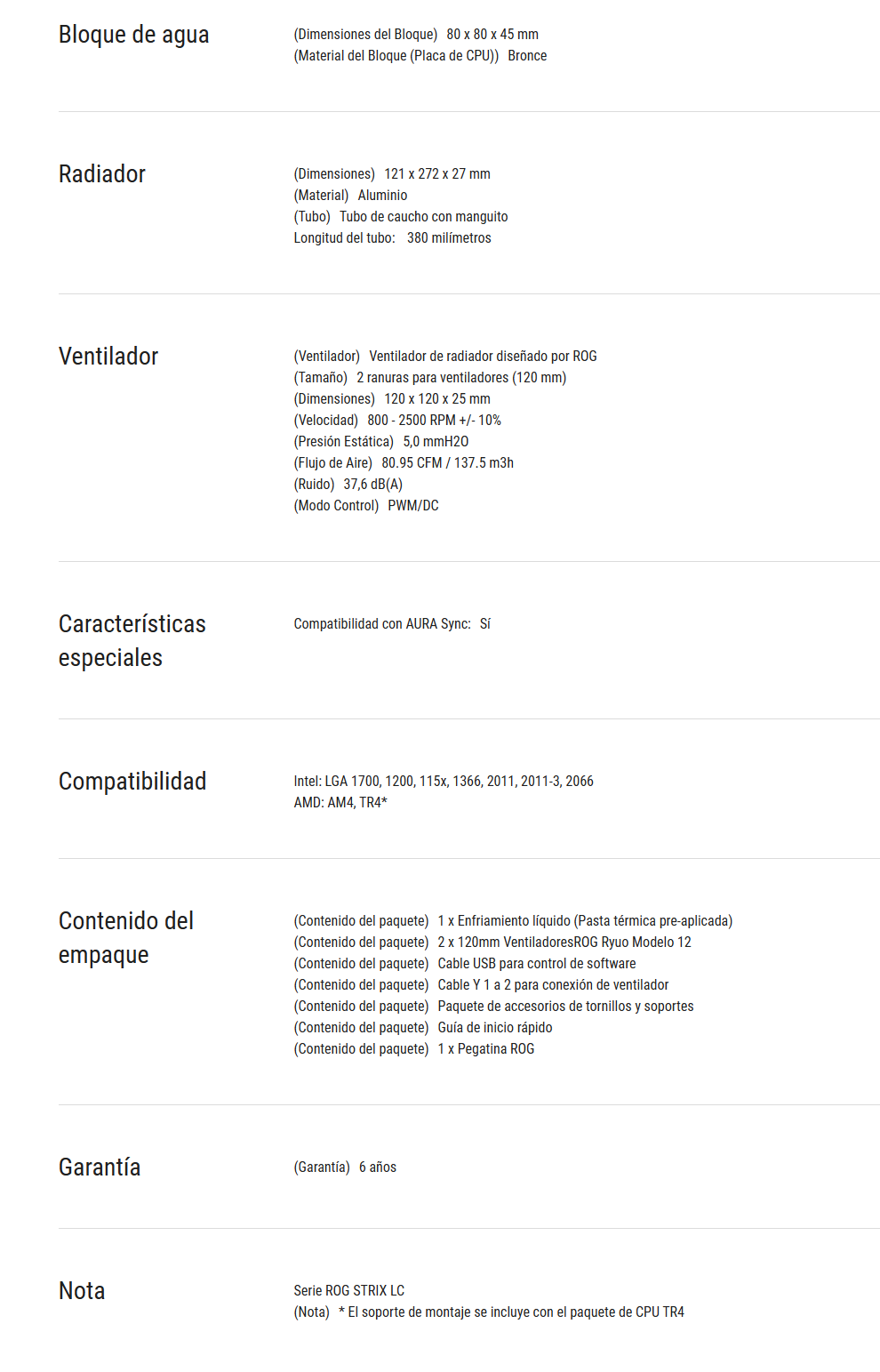 Bloque de agua

(Dimensiones del Bloque) 80 x 80 x 45 mm
(Material del Bloque (Placa de CPU)) Bronce

Radiador

(Dimensiones) 121 x 272 x 27 mm
(Material) Aluminio
(Tubo) Tubo de caucho con manguito
Longitud del tubo: 380 milímetros

Ventilador

(Ventilador) Ventilador de radiador diseñado por ROG
(Tamaño) 2 ranuras para ventiladores (120 mm)
(Dimensiones) 120 x 120 x 25 mm
(Velocidad) 800 - 2500 RPM +/- 10%
(Presión Estática) 5,0 mmH2O
(Flujo de Aire) 80.95 CFM / 137.5 m3h
(Ruido) 37,6 dB(A)
(Modo Control) PWM/DC

Características especiales

Compatibilidad con AURA Sync: Sí

Compatibilidad

Intel: LGA 1700, 1200, 115x, 1366, 2011, 2011-3, 2066
AMD: AM4, TR4*

Contenido del empaque

(Contenido del paquete) 1 x Enfriamiento líquido (Pasta térmica pre-aplicada)
(Contenido del paquete) 2 x 120mm VentiladoresROG Ryuo Modelo 12
(Contenido del paquete) Cable USB para control de software
(Contenido del paquete) Cable Y 1 a 2 para conexión de ventilador
(Contenido del paquete) Paquete de accesorios de tornillos y soportes
(Contenido del paquete) Guía de inicio rápido
(Contenido del paquete) 1 x Pegatina ROG

Garantía

(Garantía) 6 años

Nota

Serie ROG STRIX LC
(Nota) * El soporte de montaje se incluye con el paquete de CPU TR4